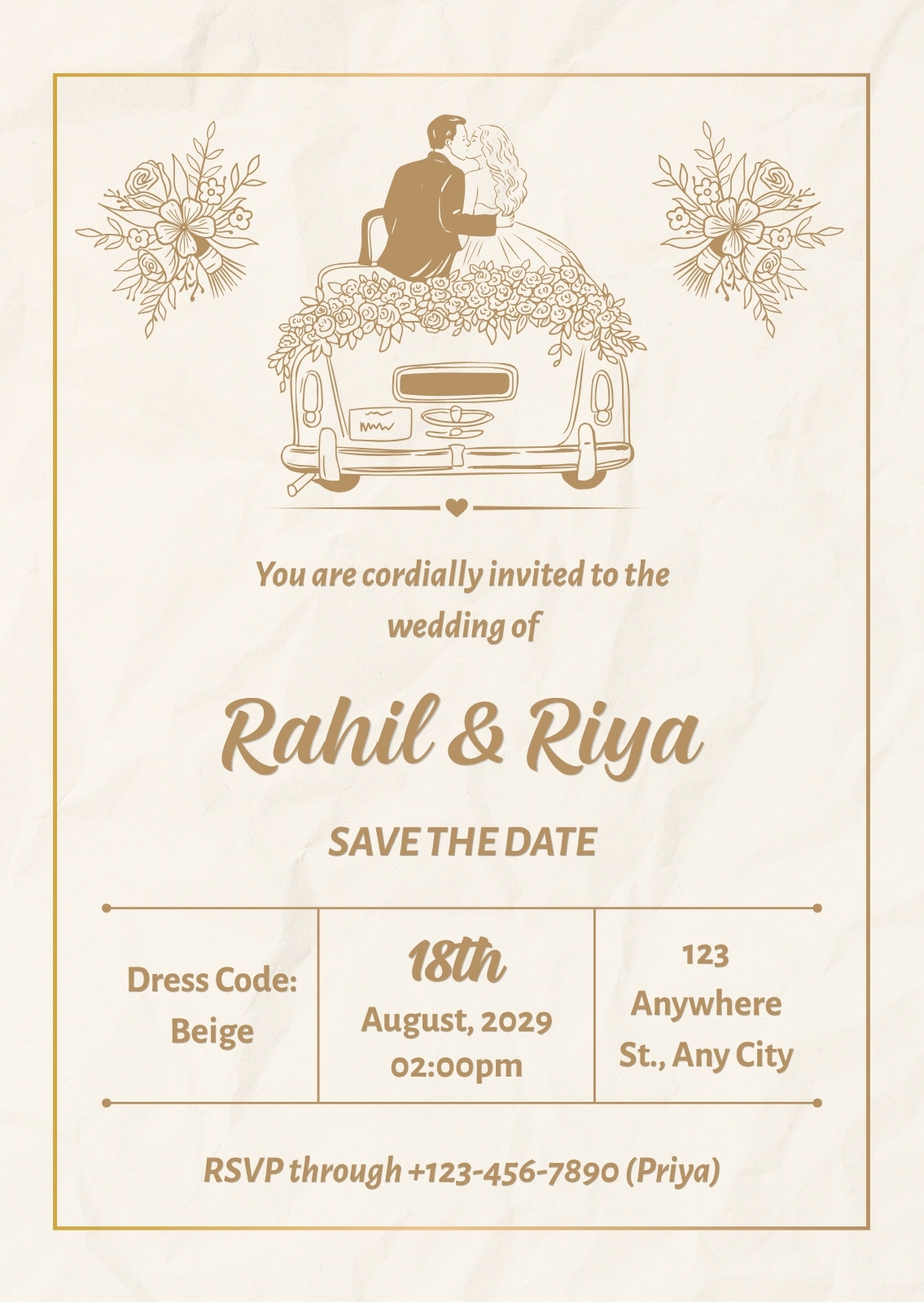 You are cordially invited to the wedding of

Rahil & Riya

SAVE THE DATE

Dress Code: Beige

18th
August, 2029
02:00pm

123
Anywhere
St., Any City

RSVP through +123-456-7890 (Priya)